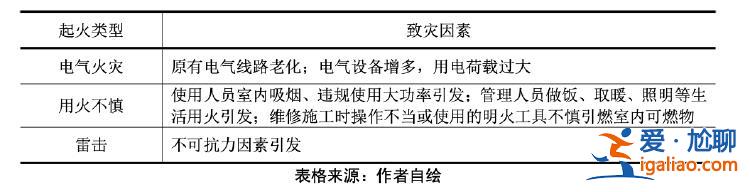 | 起火类型 | 致灾因素 |
|---|---|
| 电气火灾 | 原有电气线路老化；电气设备增多，用电荷载过大 |
| 用火不慎 | 使用人员室内吸烟、违规使用大功率引发；管理人员做饭、取暖、照明等生活用火引发；维修施工时操作不当或使用的明火工具不慎引燃室内可燃物 |
| 雷击 | 不可抗力因素引发 |

表格来源：作者自绘

爱·尬聊
igaliao.com